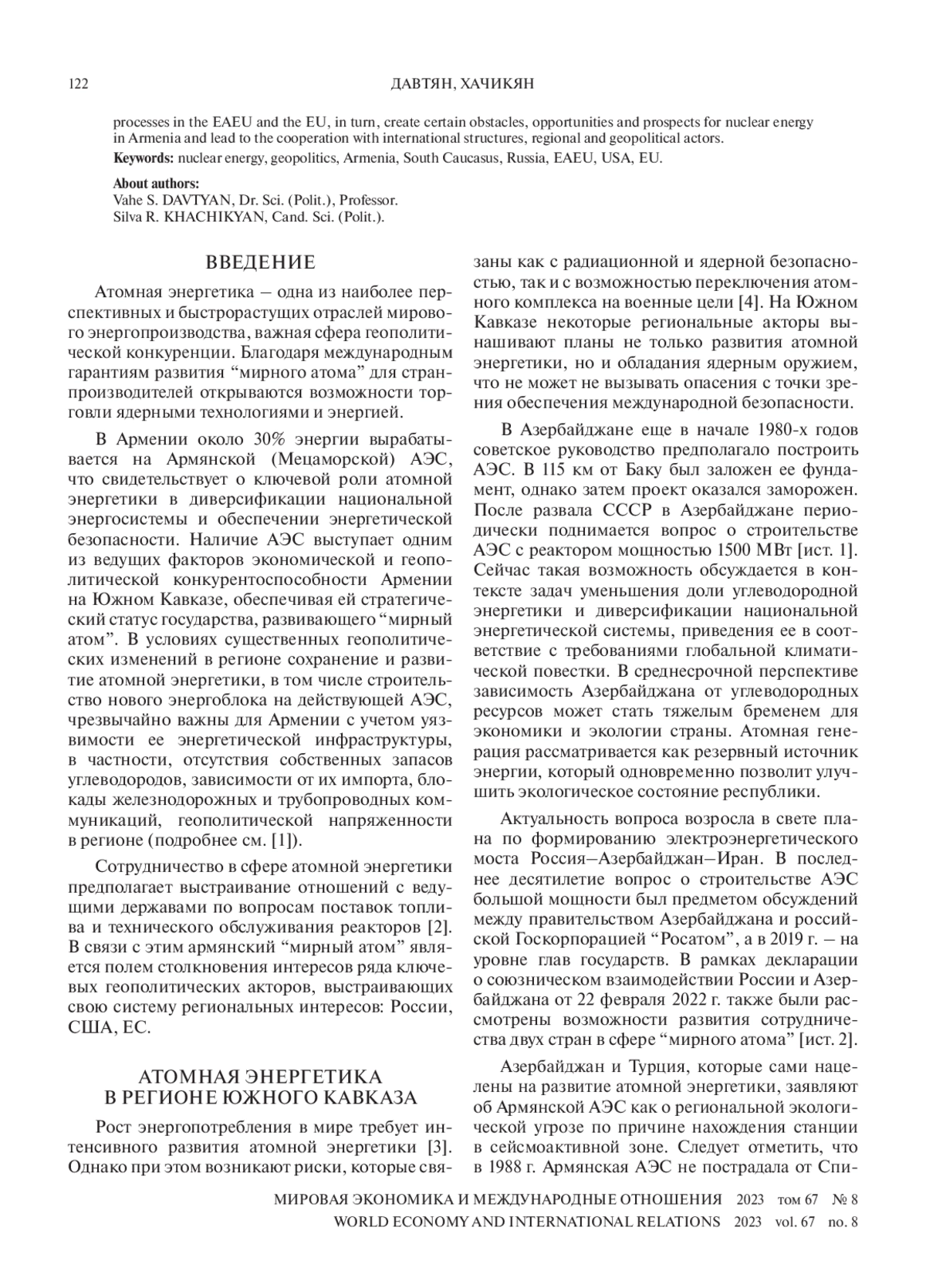 122 ДАВТЯН, ХАЧИКЯН

processes in the EAEU and the EU, in turn, create certain obstacles, opportunities and prospects for nuclear energy in Armenia and lead to the cooperation with international structures, regional and geopolitical actors.

**Keywords:** nuclear energy, geopolitics, Armenia, South Caucasus, Russia, EAEU, USA, EU.

**About authors:**
Vahe S. DAVTYAN, Dr. Sci. (Polit.), Professor.
Silva R. KHACHIKYAN, Cand. Sci. (Polit.).

ВВЕДЕНИЕ

Атомная энергетика – одна из наиболее перспективных и быстрорастущих отраслей мирового энергопроизводства, важная сфера геополитической конкуренции. Благодаря международным гарантиям развития “мирного атома” для стран-производителей открываются возможности торговли ядерными технологиями и энергией.

В Армении около 30% энергии вырабатывается на Армянской (Мецаморской) АЭС, что свидетельствует о ключевой роли атомной энергетики в диверсификации национальной энергосистемы и обеспечении энергетической безопасности. Наличие АЭС выступает одним из ведущих факторов экономической и геополитической конкурентоспособности Армении на Южном Кавказе, обеспечивая ей стратегический статус государства, развивающего “мирный атом”. В условиях существенных геополитических изменений в регионе сохранение и развитие атомной энергетики, в том числе строительство нового энергоблока на действующей АЭС, чрезвычайно важны для Армении с учетом уязвимости ее энергетической инфраструктуры, в частности, отсутствия собственных запасов углеводородов, зависимости от их импорта, блокады железнодорожных и трубопроводных коммуникаций, геополитической напряженности в регионе (подробнее см. [1]).

Сотрудничество в сфере атомной энергетики предполагает выстраивание отношений с ведущими державами по вопросам поставок топлива и технического обслуживания реакторов [2]. В связи с этим армянский “мирный атом” является полем столкновения интересов ряда ключевых геополитических акторов, выстраивающих свою систему региональных интересов: России, США, ЕС.

АТОМНАЯ ЭНЕРГЕТИКА
В РЕГИОНЕ ЮЖНОГО КАВКАЗА

Рост энергопотребления в мире требует интенсивного развития атомной энергетики [3]. Однако при этом возникают риски, которые связаны как с радиационной и ядерной безопасностью, так и с возможностью переключения атомного комплекса на военные цели [4]. На Южном Кавказе некоторые региональные акторы вынашивают планы не только развития атомной энергетики, но и обладания ядерным оружием, что не может не вызывать опасения с точки зрения обеспечения международной безопасности.

В Азербайджане еще в начале 1980-х годов советское руководство предполагало построить АЭС. В 115 км от Баку был заложен ее фундамент, однако затем проект оказался заморожен. После развала СССР в Азербайджане периодически поднимается вопрос о строительстве АЭС с реактором мощностью 1500 МВт [ист. 1]. Сейчас такая возможность обсуждается в контексте задач уменьшения доли углеводородной энергетики и диверсификации национальной энергетической системы, приведения ее в соответствие с требованиями глобальной климатической повестки. В среднесрочной перспективе зависимость Азербайджана от углеводородных ресурсов может стать тяжелым бременем для экономики и экологии страны. Атомная генерация рассматривается как резервный источник энергии, который одновременно позволит улучшить экологическое состояние республики.

Актуальность вопроса возросла в свете плана по формированию электроэнергетического моста Россия–Азербайджан–Иран. В последнее десятилетие вопрос о строительстве АЭС большой мощности был предметом обсуждений между правительством Азербайджана и российской Госкорпорацией “Росатом”, а в 2019 г. – на уровне глав государств. В рамках декларации о союзническом взаимодействии России и Азербайджана от 22 февраля 2022 г. также были рассмотрены возможности развития сотрудничества двух стран в сфере “мирного атома” [ист. 2].

Азербайджан и Турция, которые сами нацелены на развитие атомной энергетики, заявляют об Армянской АЭС как о региональной экологической угрозе по причине нахождения станции в сейсмоактивной зоне. Следует отметить, что в 1988 г. Армянская АЭС не пострадала от Спи-

МИРОВАЯ ЭКОНОМИКА И МЕЖДУНАРОДНЫЕ ОТНОШЕНИЯ 2023 том 67 № 8
WORLD ECONOMY AND INTERNATIONAL RELATIONS 2023 vol. 67 no. 8